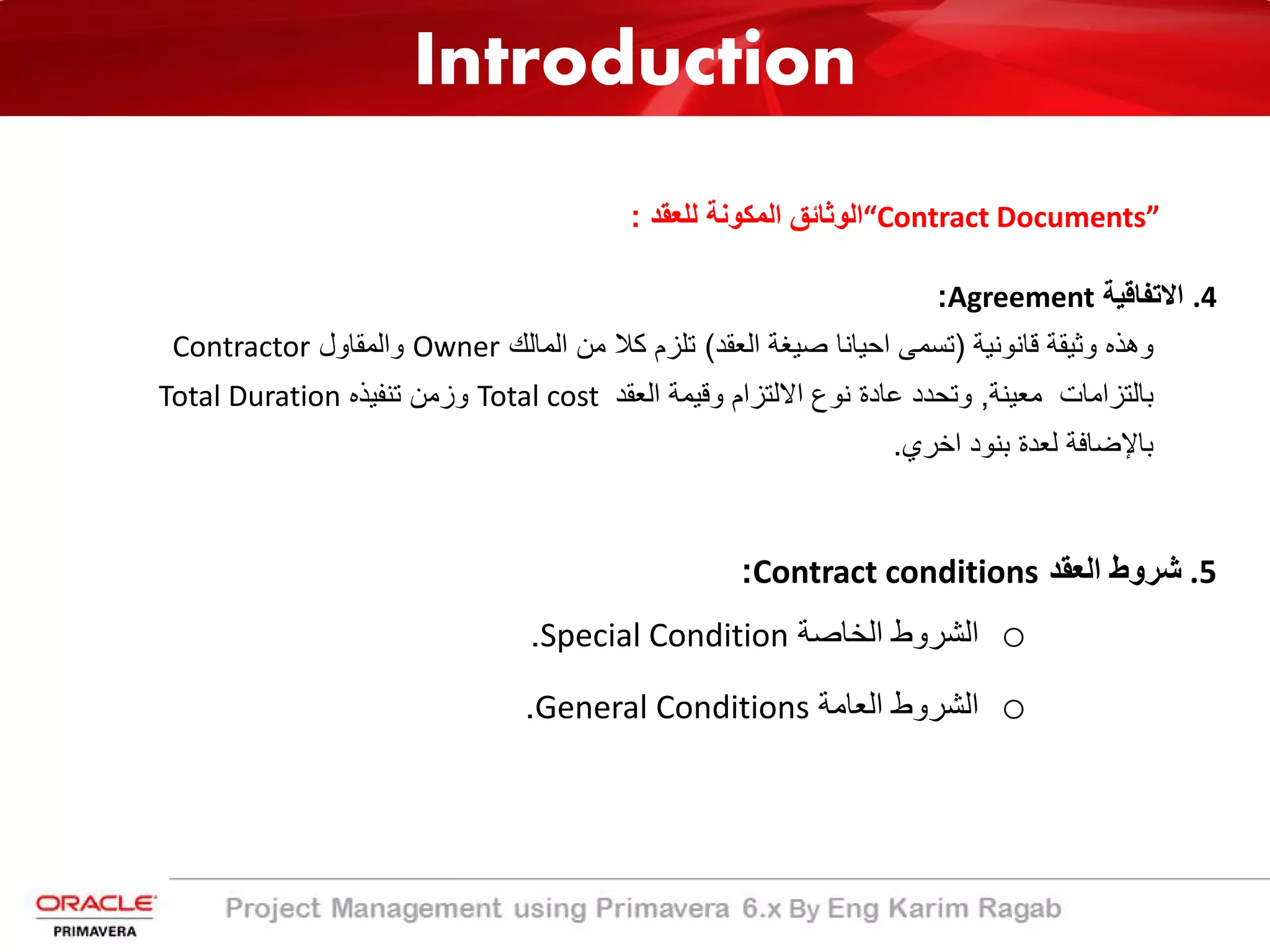 Introduction

"Contract Documents"الوثائق المكونة للعقد :

4. الاتفاقية Agreement:

وهذه وثيقة قانونية (تسمى احيانا صيغة العقد) تلزم كلا من المالك Owner والمقاول Contractor بالتزامات معينة, وتحدد عادة نوع الالتزام وقيمة العقد Total cost وزمن تنفيذه Total Duration بالإضافة لعدة بنود اخري.

5. شروط العقد Contract conditions:

○ الشروط الخاصة Special Condition.

○ الشروط العامة General Conditions.

ORACLE PRIMAVERA

Project Management using Primavera 6.x By Eng Karim Ragab